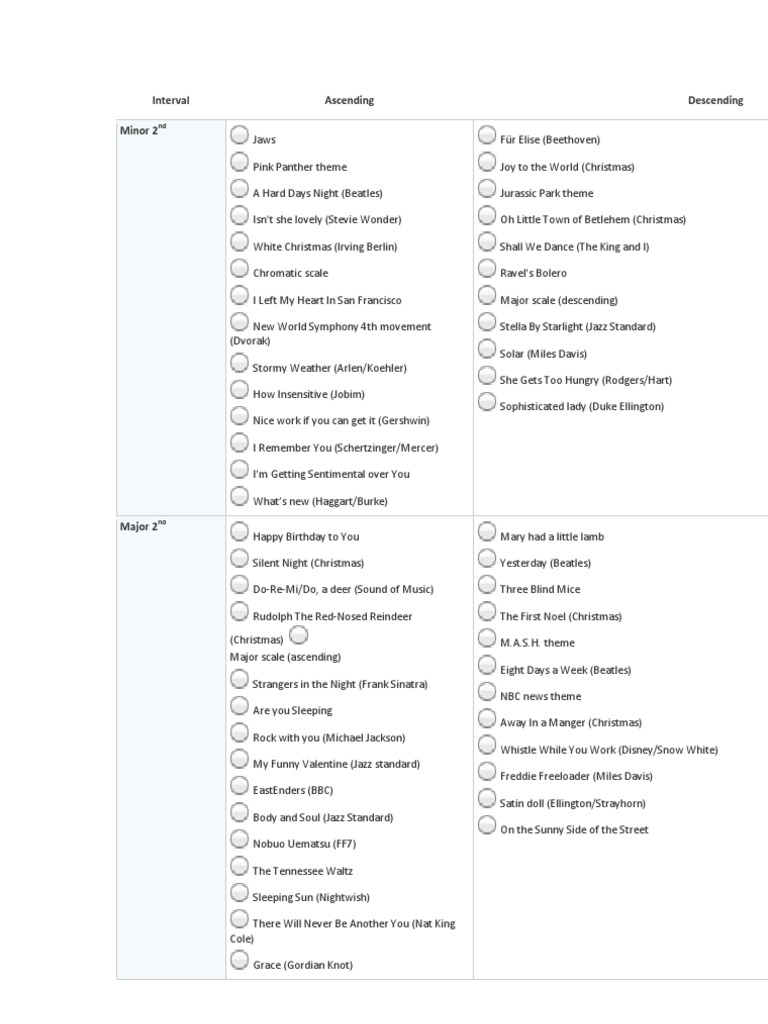 | Interval | Ascending | Descending |
|---|---|---|
| Minor 2$^{nd}$ | Jaws<br>Pink Panther theme<br>A Hard Days Night (Beatles)<br>Isn't she lovely (Stevie Wonder)<br>White Christmas (Irving Berlin)<br>Chromatic scale<br>I Left My Heart In San Francisco<br>New World Symphony 4th movement (Dvorak)<br>Stormy Weather (Arlen/Koehler)<br>How Insensitive (Jobim)<br>Nice work if you can get it (Gershwin)<br>I Remember You (Schertzinger/Mercer)<br>I'm Getting Sentimental over You<br>What's new (Haggart/Burke) | Für Elise (Beethoven)<br>Joy to the World (Christmas)<br>Jurassic Park theme<br>Oh Little Town of Betlehem (Christmas)<br>Shall We Dance (The King and I)<br>Ravel's Bolero<br>Major scale (descending)<br>Stella By Starlight (Jazz Standard)<br>Solar (Miles Davis)<br>She Gets Too Hungry (Rodgers/Hart)<br>Sophisticated lady (Duke Ellington) |
| Major 2$^{nd}$ | Happy Birthday to You<br>Silent Night (Christmas)<br>Do-Re-Mi/Do, a deer (Sound of Music)<br>Rudolph The Red-Nosed Reindeer (Christmas)<br>Major scale (ascending)<br>Strangers in the Night (Frank Sinatra)<br>Are you Sleeping<br>Rock with you (Michael Jackson)<br>My Funny Valentine (Jazz standard)<br>EastEnders (BBC)<br>Body and Soul (Jazz Standard)<br>Nobuo Uematsu (FF7)<br>The Tennessee Waltz<br>Sleeping Sun (Nightwish)<br>There Will Never Be Another You (Nat King Cole)<br>Grace (Gordian Knot) | Mary had a little lamb<br>Yesterday (Beatles)<br>Three Blind Mice<br>The First Noel (Christmas)<br>M.A.S.H. theme<br>Eight Days a Week (Beatles)<br>NBC news theme<br>Away In a Manger (Christmas)<br>Whistle While You Work (Disney/Snow White)<br>Freddie Freeloader (Miles Davis)<br>Satin doll (Ellington/Strayhorn)<br>On the Sunny Side of the Street |